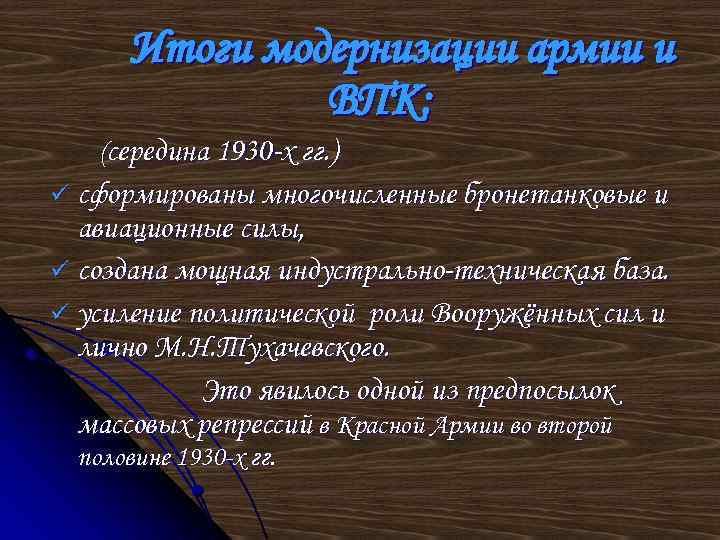 Итоги модернизации армии и ВПК:

(середина 1930-х гг.)

✓ сформированы многочисленные бронетанковые и авиационные силы,
✓ создана мощная индустрально-техническая база.
✓ усиление политической роли Вооружённых сил и лично М.Н.Тухачевского.

Это явилось одной из предпосылок массовых репрессий в Красной Армии во второй половине 1930-х гг.